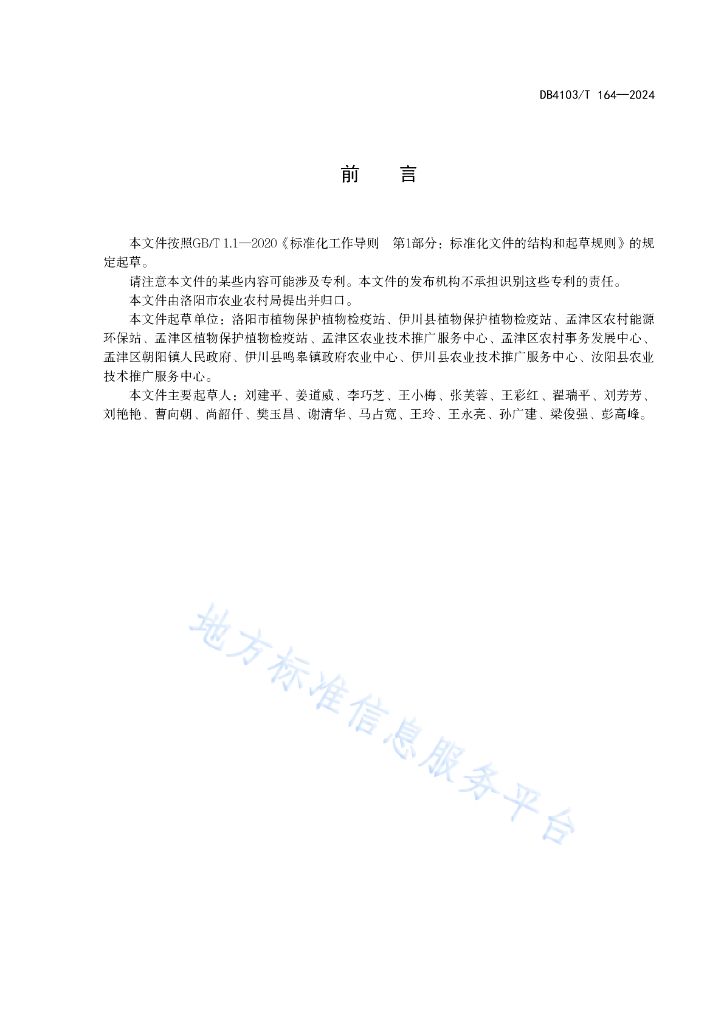 DB4103/T 164—2024

前　言

本文件按照GB/T 1.1—2020《标准化工作导则　第1部分：标准化文件的结构和起草规则》的规定起草。

请注意本文件的某些内容可能涉及专利。本文件的发布机构不承担识别这些专利的责任。

本文件由洛阳市农业农村局提出并归口。

本文件起草单位：洛阳市植物保护植物检疫站、伊川县植物保护植物检疫站、孟津区农村能源环保站、孟津区植物保护植物检疫站、孟津区农业技术推广服务中心、孟津区农村事务发展中心、孟津区朝阳镇人民政府、伊川县鸣皋镇政府农业中心、伊川县农业技术推广服务中心、汝阳县农业技术推广服务中心。

本文件主要起草人：刘建平、姜道威、李巧芝、王小梅、张芙蓉、王彩红、翟瑞平、刘芳芳、刘艳艳、曹向朝、尚韶仟、樊玉昌、谢清华、马占宽、王玲、王永亮、孙广建、梁俊强、彭高峰。

地方标准信息服务平台